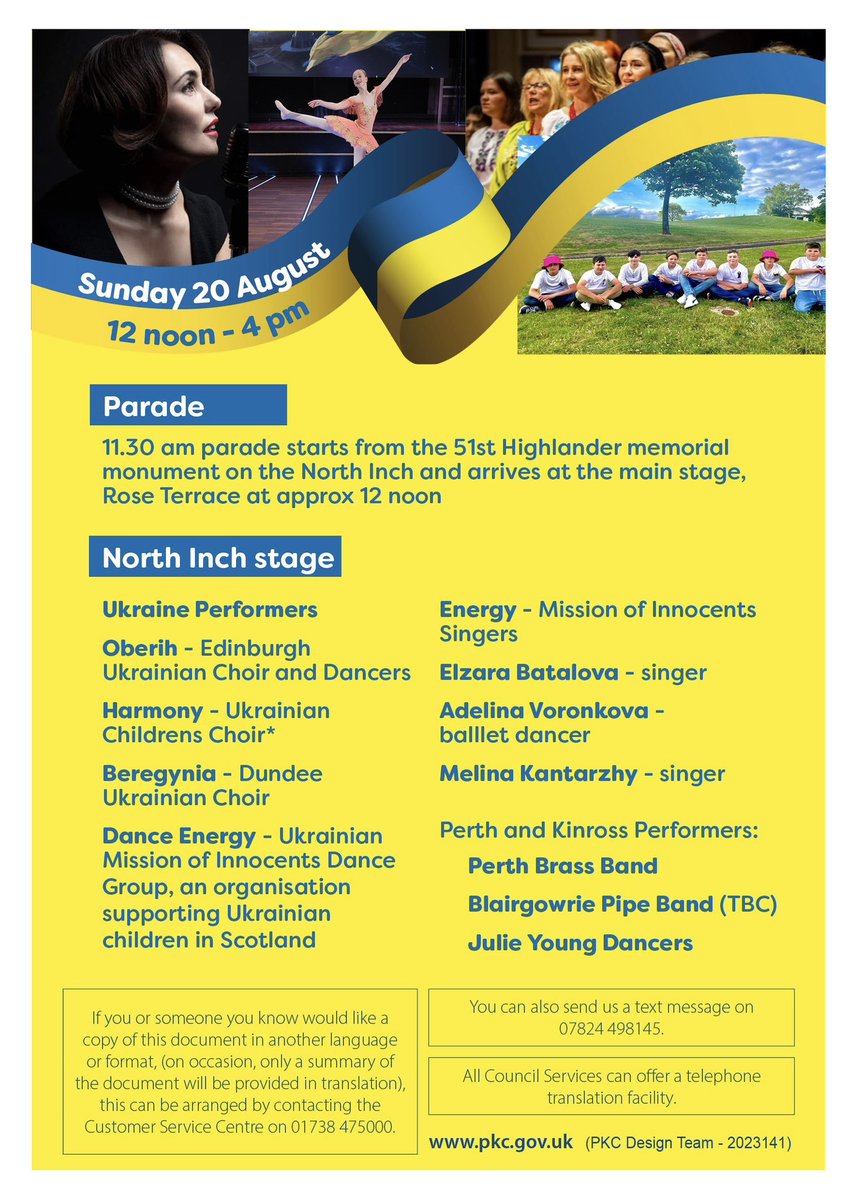 Sunday 20 August
12 noon - 4 pm

Parade

11.30 am parade starts from the 51st Highlander memorial monument on the North Inch and arrives at the main stage, Rose Terrace at approx 12 noon

North Inch stage

Ukraine Performers

Oberih - Edinburgh Ukrainian Choir and Dancers

Harmony - Ukrainian Childrens Choir*

Beregynia - Dundee Ukrainian Choir

Dance Energy - Ukrainian Mission of Innocents Dance Group, an organisation supporting Ukrainian children in Scotland

Energy - Mission of Innocents Singers

Elzara Batalova - singer

Adelina Voronkova - balllet dancer

Melina Kantarzhy - singer

Perth and Kinross Performers:

Perth Brass Band

Blairgowrie Pipe Band (TBC)

Julie Young Dancers

If you or someone you know would like a copy of this document in another language or format, (on occasion, only a summary of the document will be provided in translation), this can be arranged by contacting the Customer Service Centre on 01738 475000.

You can also send us a text message on 07824 498145.

All Council Services can offer a telephone translation facility.

www.pkc.gov.uk (PKC Design Team - 2023141)